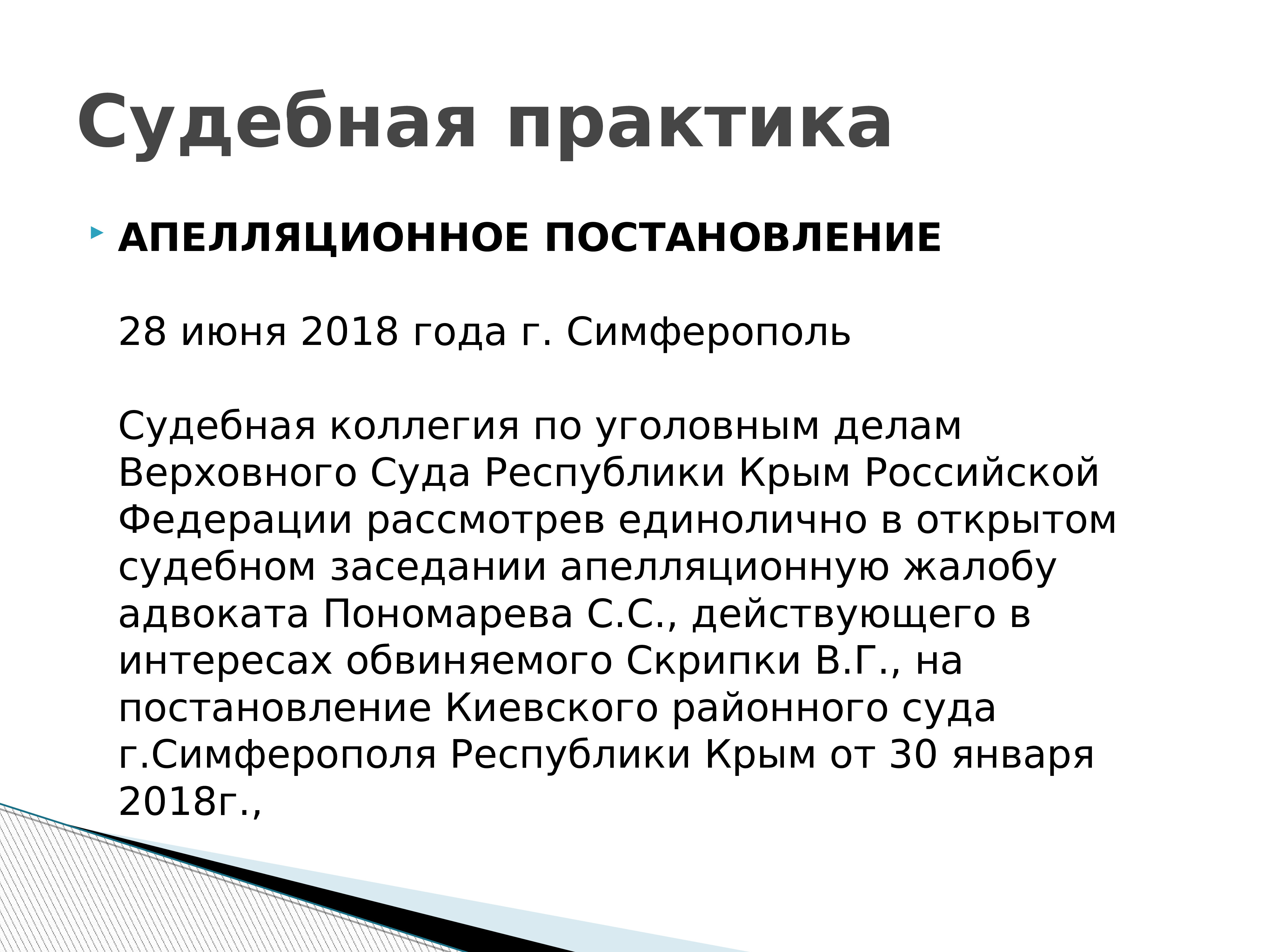 Судебная практика

АПЕЛЛЯЦИОННОЕ ПОСТАНОВЛЕНИЕ

28 июня 2018 года г. Симферополь

Судебная коллегия по уголовным делам Верховного Суда Республики Крым Российской Федерации рассмотрев единолично в открытом судебном заседании апелляционную жалобу адвоката Пономарева С.С., действующего в интересах обвиняемого Скрипки В.Г., на постановление Киевского районного суда г.Симферополя Республики Крым от 30 января 2018г.,